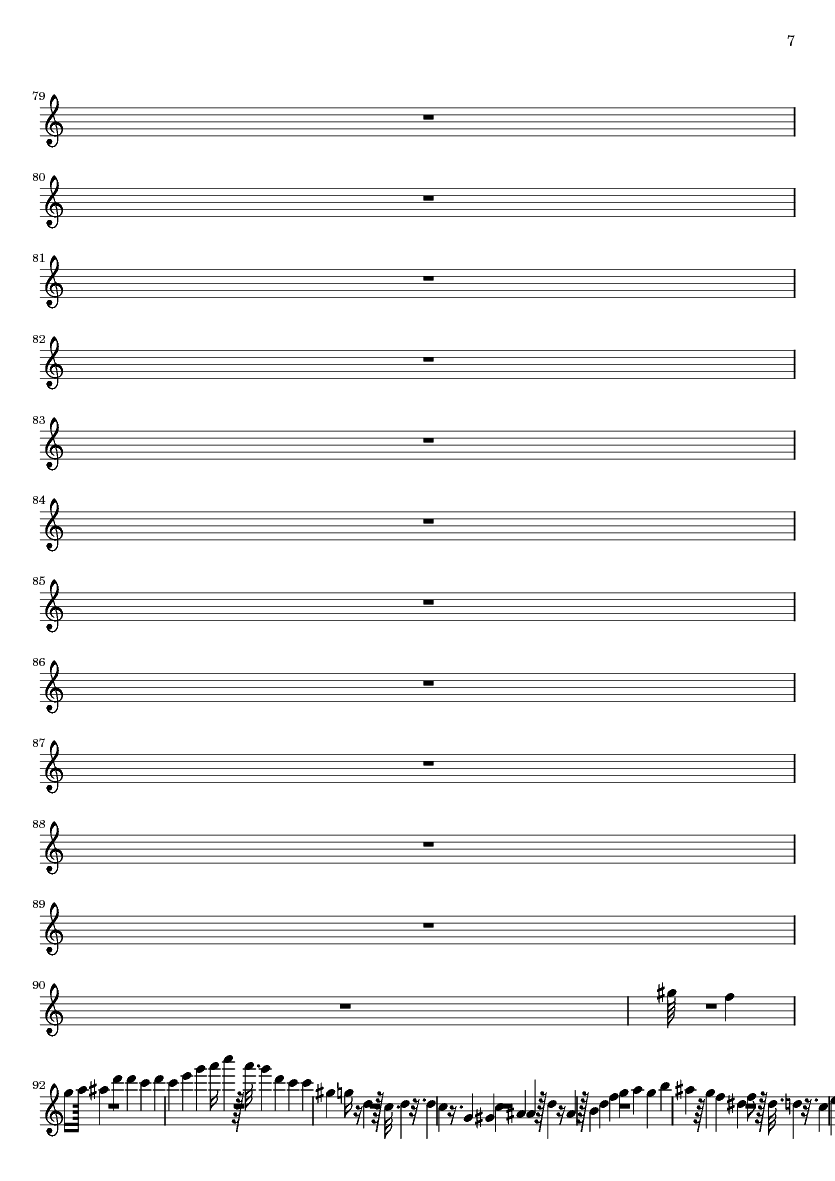 7

79

80

81

82

83

84

85

86

87

88

89

90

92